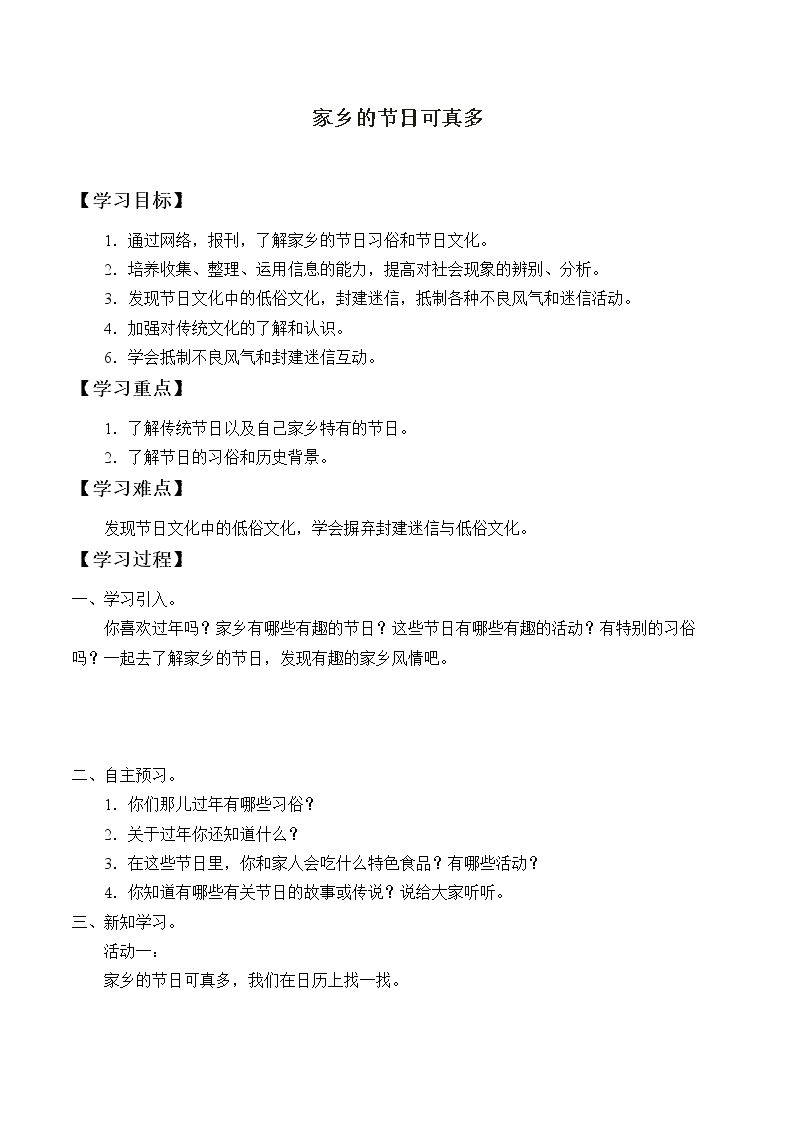 家乡的节日可真多

【学习目标】

1.通过网络，报刊，了解家乡的节日习俗和节日文化。

2.培养收集、整理、运用信息的能力，提高对社会现象的辨别、分析。

3.发现节日文化中的低俗文化，封建迷信，抵制各种不良风气和迷信活动。

4.加强对传统文化的了解和认识。

6.学会抵制不良风气和封建迷信互动。

【学习重点】

1.了解传统节日以及自己家乡特有的节日。

2.了解节日的习俗和历史背景。

【学习难点】

发现节日文化中的低俗文化，学会摒弃封建迷信与低俗文化。

【学习过程】

一、学习引入。

你喜欢过年吗？家乡有哪些有趣的节日？这些节日有哪些有趣的活动？有特别的习俗吗？一起去了解家乡的节日，发现有趣的家乡风情吧。

二、自主预习。

1.你们那儿过年有哪些习俗？

2.关于过年你还知道什么？

3.在这些节日里，你和家人会吃什么特色食品？有哪些活动？

4.你知道有哪些有关节日的故事或传说？说给大家听听。

三、新知学习。

活动一：

家乡的节日可真多，我们在日历上找一找。